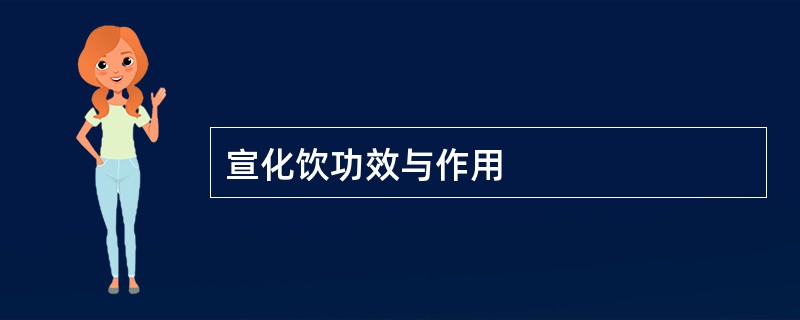 宣化饮功效与作用